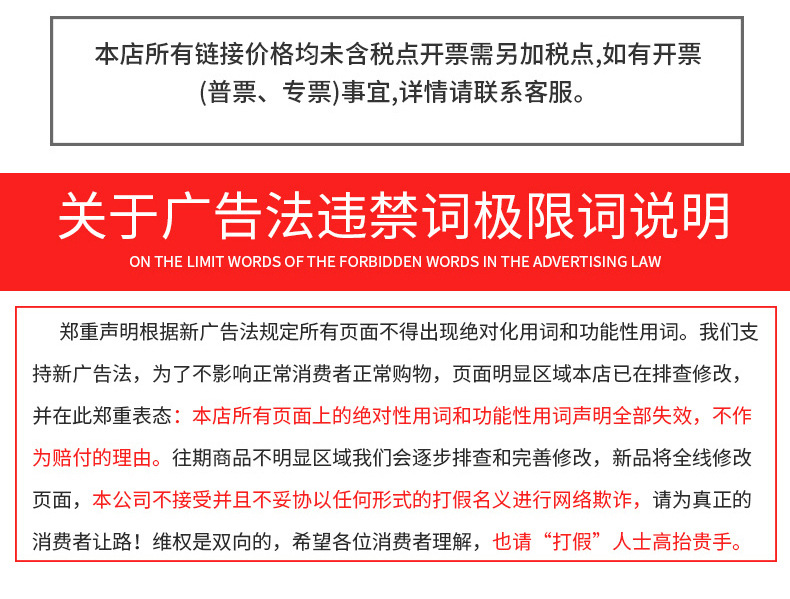 本店所有链接价格均未含税点开票需另加税点,如有开票(普票、专票)事宜,详情请联系客服。

关于广告法违禁词极限词说明

ON THE LIMIT WORDS OF THE FORBIDDEN WORDS IN THE ADVERTISING LAW

郑重声明根据新广告法规定所有页面不得出现绝对化用词和功能性用词。我们支持新广告法，为了不影响正常消费者正常购物，页面明显区域本店已在排查修改，并在此郑重表态：本店所有页面上的绝对性用词和功能性用词声明全部失效，不作为赔付的理由。往期商品不明显区域我们会逐步排查和完善修改，新品将全线修改页面，本公司不接受并且不妥协以任何形式的打假名义进行网络欺诈，请为真正的消费者让路！维权是双向的，希望各位消费者理解，也请“打假”人士高抬贵手。